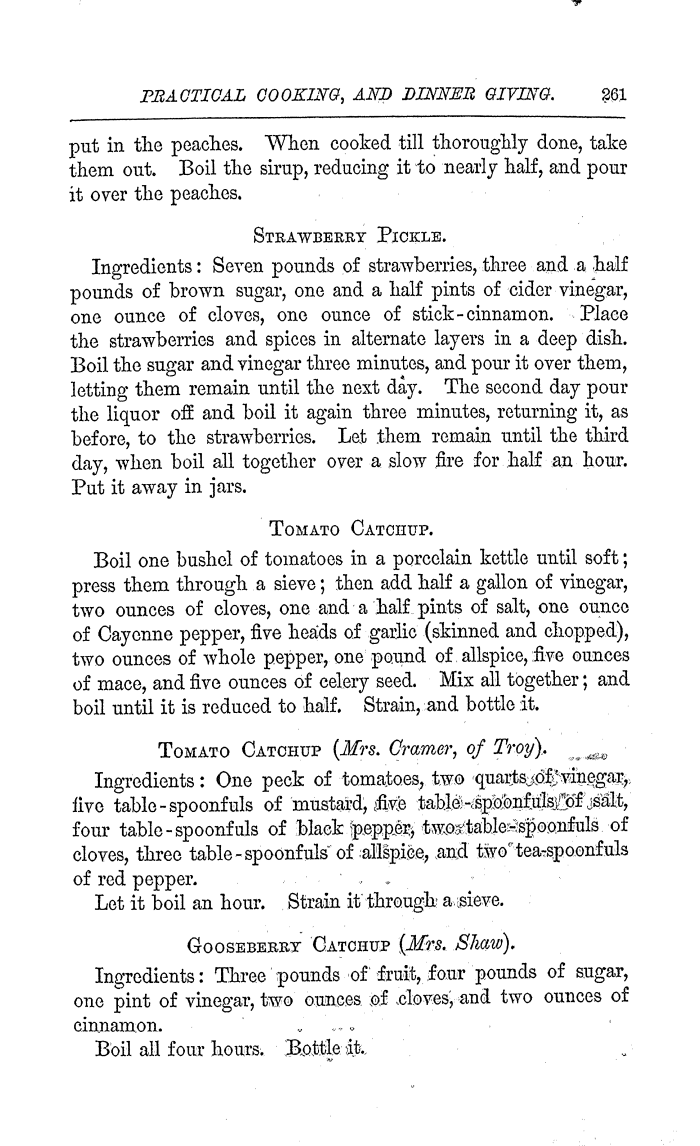 PRACTICAL COOKING, AND DINNER GIVING. 261

put in the peaches. When cooked till thoroughly done, take them out. Boil the sirup, reducing it to nearly half, and pour it over the peaches.

STRAWBERRY PICKLE.

Ingredients: Seven pounds of strawberries, three and a half pounds of brown sugar, one and a half pints of cider vinegar, one ounce of cloves, one ounce of stick-cinnamon. Place the strawberries and spices in alternate layers in a deep dish. Boil the sugar and vinegar three minutes, and pour it over them, letting them remain until the next day. The second day pour the liquor off and boil it again three minutes, returning it, as before, to the strawberries. Let them remain until the third day, when boil all together over a slow fire for half an hour. Put it away in jars.

TOMATO CATCHUP.

Boil one bushel of tomatoes in a porcelain kettle until soft; press them through a sieve; then add half a gallon of vinegar, two ounces of cloves, one and a half pints of salt, one ounce of Cayenne pepper, five heads of garlic (skinned and chopped), two ounces of whole pepper, one pound of allspice, five ounces of mace, and five ounces of celery seed. Mix all together; and boil until it is reduced to half. Strain, and bottle it.

TOMATO CATCHUP (Mrs. Cramer, of Troy).

Ingredients: One peck of tomatoes, two quarts of vinegar, five table-spoonfuls of mustard, five table-spoonfuls of salt, four table-spoonfuls of black pepper, two table-spoonfuls of cloves, three table-spoonfuls of allspice, and two tea-spoonfuls of red pepper.

Let it boil an hour. Strain it through a sieve.

GOOSEBERRY CATCHUP (Mrs. Shaw).

Ingredients: Three pounds of fruit, four pounds of sugar, one pint of vinegar, two ounces of cloves, and two ounces of cinnamon.

Boil all four hours. Bottle it.